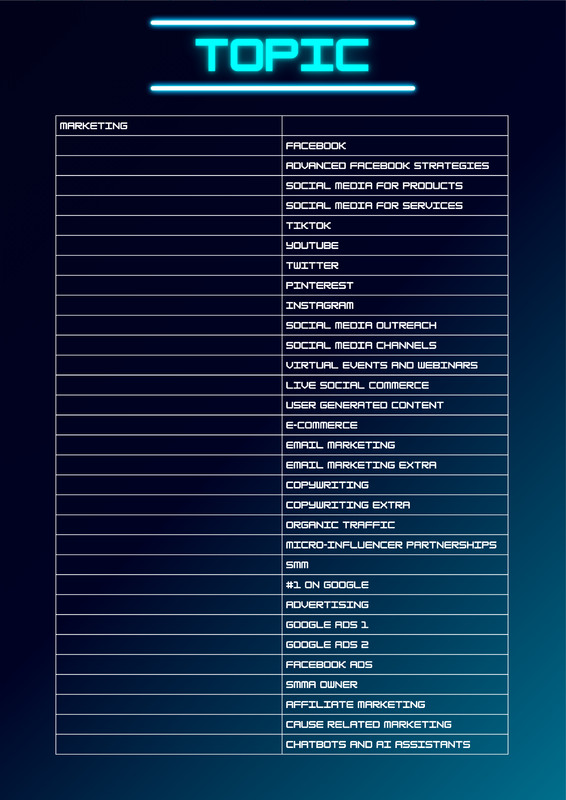 TOPIC

| MARKETING | |
|---|---|
| | FACEBOOK |
| | ADVANCED FACEBOOK STRATEGIES |
| | SOCIAL MEDIA FOR PRODUCTS |
| | SOCIAL MEDIA FOR SERVICES |
| | TIKTOK |
| | YOUTUBE |
| | TWITTER |
| | PINTEREST |
| | INSTAGRAM |
| | SOCIAL MEDIA OUTREACH |
| | SOCIAL MEDIA CHANNELS |
| | VIRTUAL EVENTS AND WEBINARS |
| | LIVE SOCIAL COMMERCE |
| | USER GENERATED CONTENT |
| | E-COMMERCE |
| | EMAIL MARKETING |
| | EMAIL MARKETING EXTRA |
| | COPYWRITING |
| | COPYWRITING EXTRA |
| | ORGANIC TRAFFIC |
| | MICRO-INFLUENCER PARTNERSHIPS |
| | SMM |
| | #1 ON GOOGLE |
| | ADVERTISING |
| | GOOGLE ADS 1 |
| | GOOGLE ADS 2 |
| | FACEBOOK ADS |
| | SMMA OWNER |
| | AFFILIATE MARKETING |
| | CAUSE RELATED MARKETING |
| | CHATBOTS AND AI ASSISTANTS |